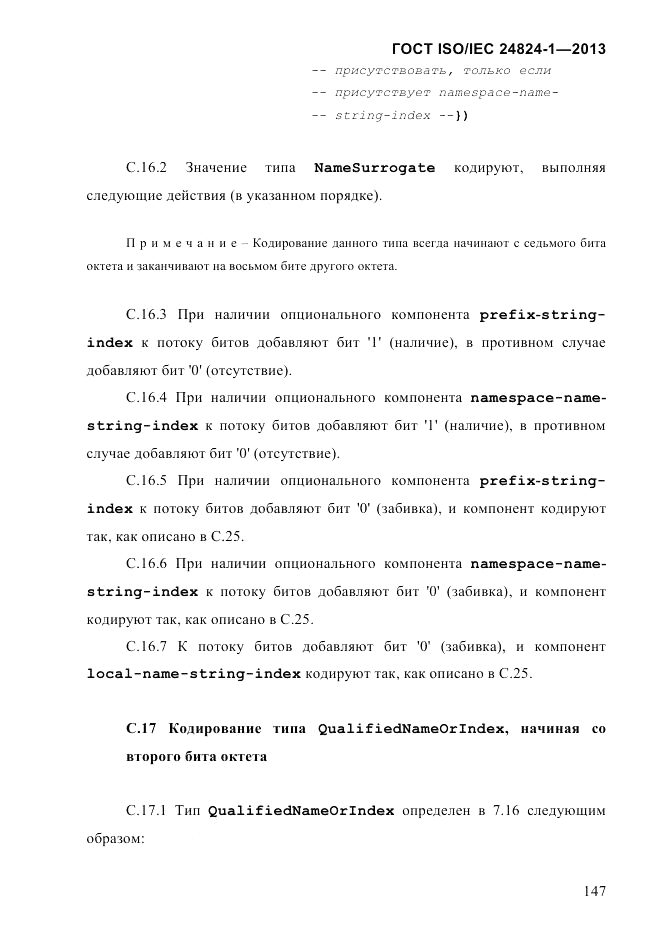 ГОСТ ISO/IEC 24824-1—2013

-- присутствовать, только если
-- присутствует namespace-name-
-- string-index --})

C.16.2 Значение типа NameSurrogate кодируют, выполняя следующие действия (в указанном порядке).

Примечание – Кодирование данного типа всегда начинают с седьмого бита октета и заканчивают на восьмом бите другого октета.

C.16.3 При наличии опционального компонента prefix-string-index к потоку битов добавляют бит '1' (наличие), в противном случае добавляют бит '0' (отсутствие).

C.16.4 При наличии опционального компонента namespace-name-string-index к потоку битов добавляют бит '1' (наличие), в противном случае добавляют бит '0' (отсутствие).

C.16.5 При наличии опционального компонента prefix-string-index к потоку битов добавляют бит '0' (забивка), и компонент кодируют так, как описано в C.25.

C.16.6 При наличии опционального компонента namespace-name-string-index к потоку битов добавляют бит '0' (забивка), и компонент кодируют так, как описано в C.25.

C.16.7 К потоку битов добавляют бит '0' (забивка), и компонент local-name-string-index кодируют так, как описано в C.25.

C.17 Кодирование типа QualifiedNameOrIndex, начиная со второго бита октета

C.17.1 Тип QualifiedNameOrIndex определен в 7.16 следующим образом:

147